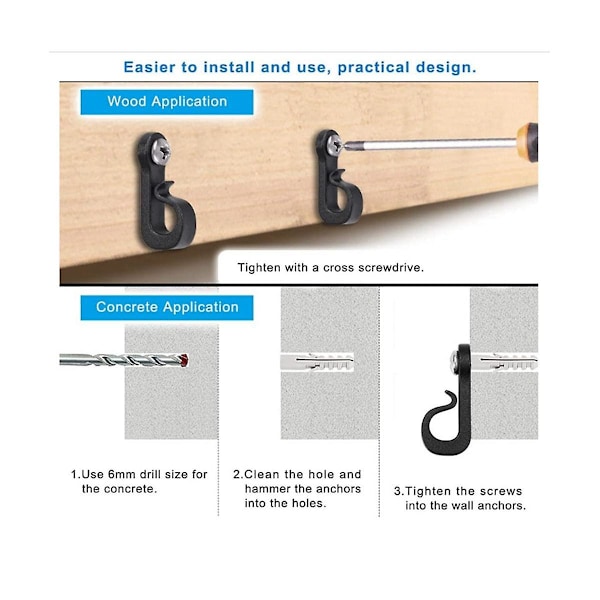 Easier to install and use, practical design.

Wood Application

Tighten with a cross screwdrive.

Concrete Application

1.Use 6mm drill size for the concrete.

2.Clean the hole and hammer the anchors into the holes.

3.Tighten the screws into the wall anchors.